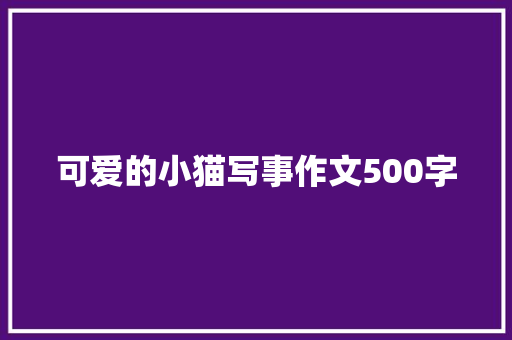 可爱的小猫写事作文500字